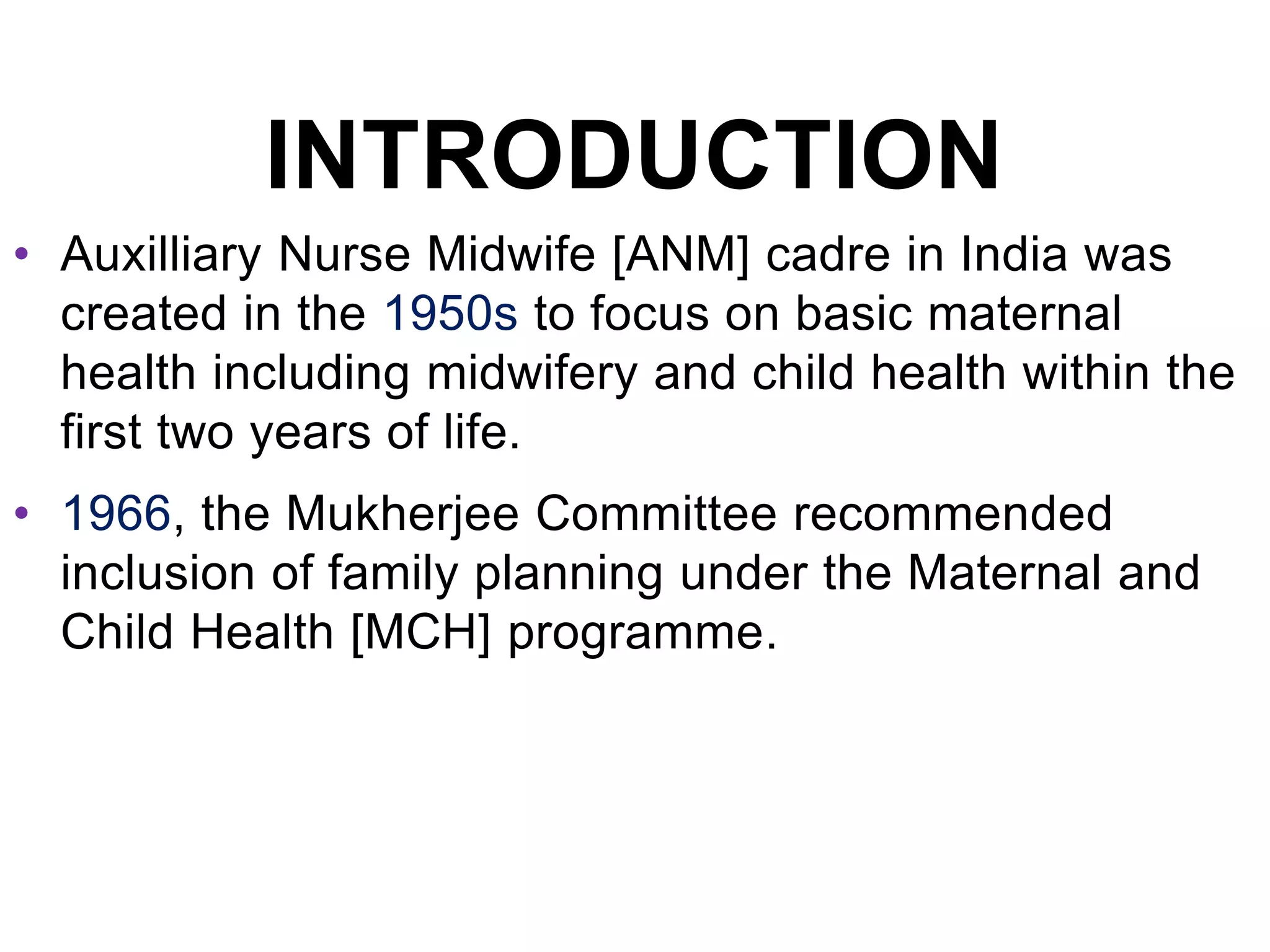 INTRODUCTION

• Auxilliary Nurse Midwife [ANM] cadre in India was created in the 1950s to focus on basic maternal health including midwifery and child health within the first two years of life.

• 1966, the Mukherjee Committee recommended inclusion of family planning under the Maternal and Child Health [MCH] programme.